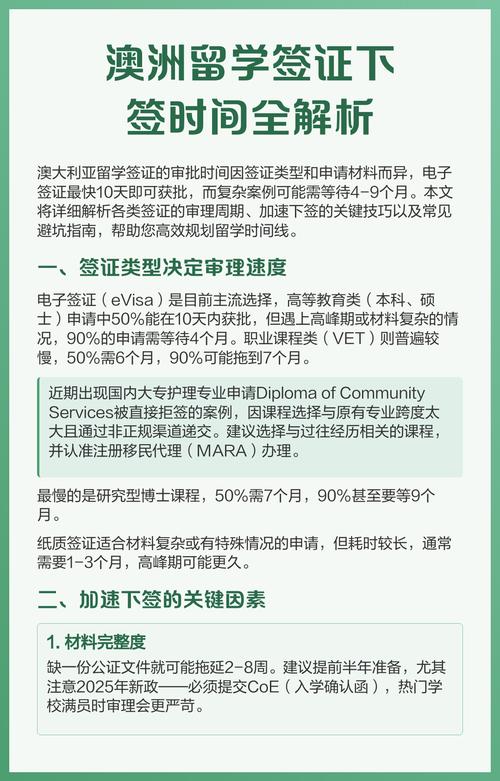 澳洲留学签证下签时间全解析

澳大利亚留学签证的审批时间因签证类型和申请材料而异，电子签证最快10天即可获批，而复杂案例可能需等待4-9个月。本文将详细解析各类签证的审理周期、加速下签的关键技巧以及常见避坑指南，帮助您高效规划留学时间线。

一、签证类型决定审理速度

电子签证（eVisa）是目前主流选择，高等教育类（本科、硕士）申请中50%能在10天内获批，但遇上高峰期或材料复杂的情况，90%的申请需等待4个月。职业课程类（VET）则普遍较慢，50%需6个月，90%可能拖到7个月。

近期出现国内大专护理专业申请Diploma of Community Services被直接拒签的案例，因课程选择与原有专业跨度太大且通过非正规渠道递交。建议选择与过往经历相关的课程，并认准注册移民代理（MARA）办理。

最慢的是研究型博士课程，50%需7个月，90%甚至要等9个月。

纸质签证适合材料复杂或有特殊情况的申请，但耗时较长，通常需要1-3个月，高峰期可能更久。

二、加速下签的关键因素

1. 材料完整度
缺一份公证文件就可能拖延2-8周。建议提前半年准备，尤其注意2025年新政——必须提交CoE（入学确认函），热门学校满员时审理会更严苛。